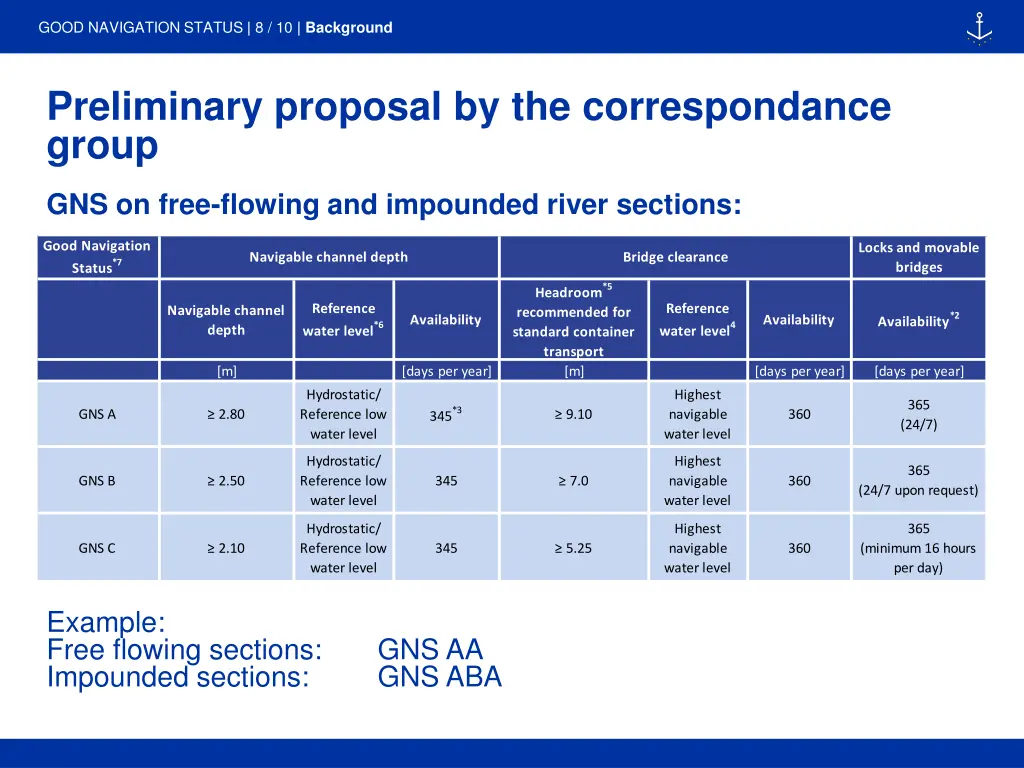 GOOD NAVIGATION STATUS | 8 / 10 | Background

Preliminary proposal by the correspondance group

GNS on free-flowing and impounded river sections:

| Good Navigation Status$^{*7}$ | Navigable channel depth | | | Bridge clearance | | | Locks and movable bridges |
|---|---|---|---|---|---|---|---|
| | Navigable channel depth | Reference water level$^{*6}$ | Availability | Headroom$^{*5}$ recommended for standard container transport | Reference water level$^{4}$ | Availability | Availability$^{*2}$ |
| | [m] | | [days per year] | [m] | | [days per year] | [days per year] |
| GNS A | ≥ 2.80 | Hydrostatic/ Reference low water level | 345$^{*3}$ | ≥ 9.10 | Highest navigable water level | 360 | 365 (24/7) |
| GNS B | ≥ 2.50 | Hydrostatic/ Reference low water level | 345 | ≥ 7.0 | Highest navigable water level | 360 | 365 (24/7 upon request) |
| GNS C | ≥ 2.10 | Hydrostatic/ Reference low water level | 345 | ≥ 5.25 | Highest navigable water level | 360 | 365 (minimum 16 hours per day) |

Example:
Free flowing sections: GNS AA
Impounded sections: GNS ABA